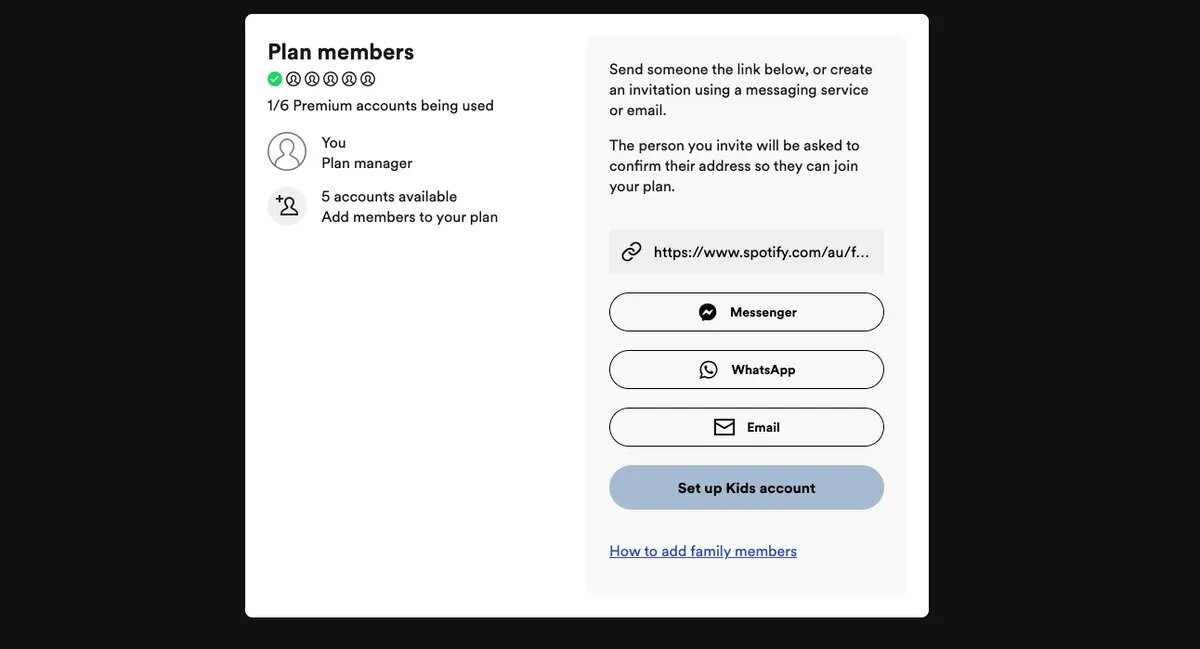 Plan members

1/6 Premium accounts being used

You
Plan manager

5 accounts available
Add members to your plan

Send someone the link below, or create an invitation using a messaging service or email.

The person you invite will be asked to confirm their address so they can join your plan.

https://www.spotify.com/au/f...

Messenger

WhatsApp

Email

Set up Kids account

How to add family members